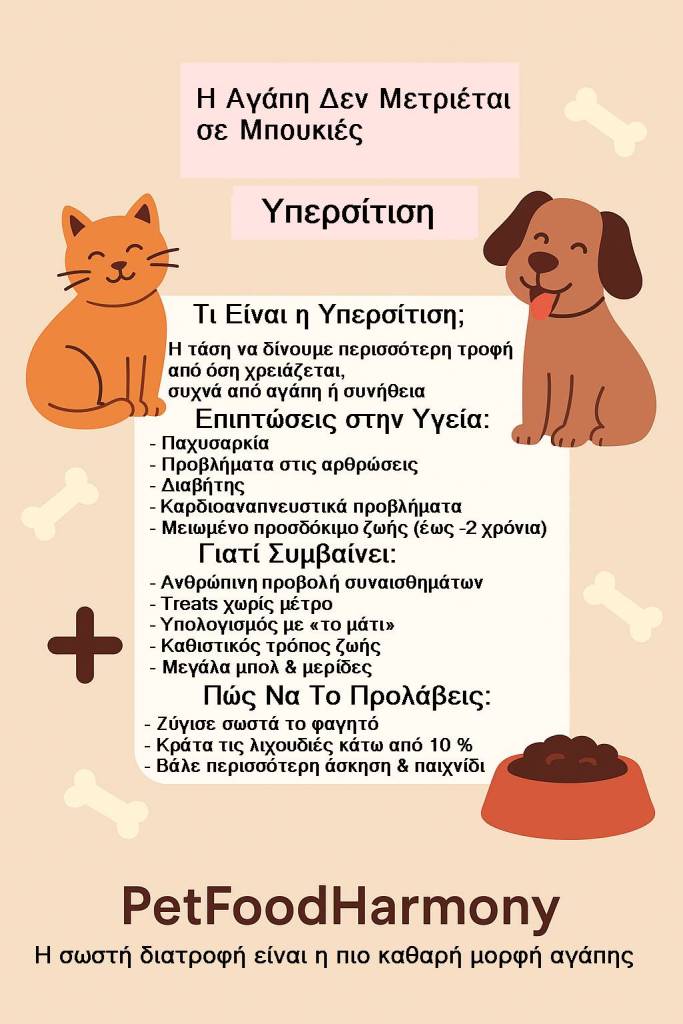 Η Αγάπη Δεν Μετριέται σε Μπουκιές

Υπερσίτιση

Τι Είναι η Υπερσίτιση;

Η τάση να δίνουμε περισσότερη τροφή από όση χρειάζεται, συχνά από αγάπη ή συνήθεια

Επιπτώσεις στην Υγεία:

- Παχυσαρκία
- Προβλήματα στις αρθρώσεις
- Διαβήτης
- Καρδιοαναπνευστικά προβλήματα
- Μειωμένο προσδόκιμο ζωής (έως -2 χρόνια)

Γιατί Συμβαίνει:

- Ανθρώπινη προβολή συναισθημάτων
- Treats χωρίς μέτρο
- Υπολογισμός με «το μάτι»
- Καθιστικός τρόπος ζωής
- Μεγάλα μπολ & μερίδες

Πώς Να Το Προλάβεις:

- Ζύγισε σωστά το φαγητό
- Κράτα τις λιχουδιές κάτω από 10 %
- Βάλε περισσότερη άσκηση & παιχνίδι

PetFoodHarmony

Η σωστή διατροφή είναι η πιο καθαρή μορφή αγάπης